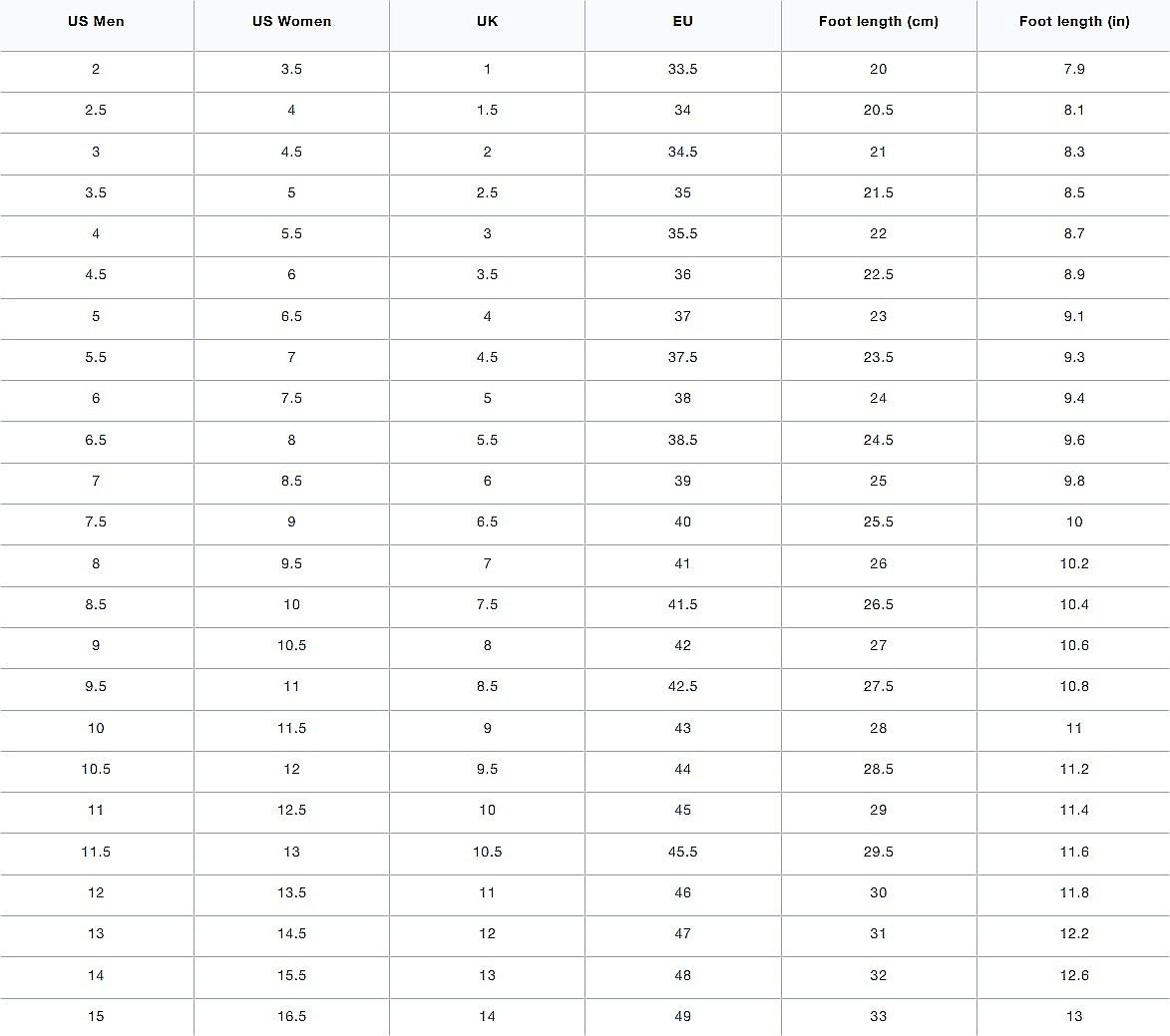 | US Men | US Women | UK | EU | Foot length (cm) | Foot length (in) |
|---|---|---|---|---|---|
| 2 | 3.5 | 1 | 33.5 | 20 | 7.9 |
| 2.5 | 4 | 1.5 | 34 | 20.5 | 8.1 |
| 3 | 4.5 | 2 | 34.5 | 21 | 8.3 |
| 3.5 | 5 | 2.5 | 35 | 21.5 | 8.5 |
| 4 | 5.5 | 3 | 35.5 | 22 | 8.7 |
| 4.5 | 6 | 3.5 | 36 | 22.5 | 8.9 |
| 5 | 6.5 | 4 | 37 | 23 | 9.1 |
| 5.5 | 7 | 4.5 | 37.5 | 23.5 | 9.3 |
| 6 | 7.5 | 5 | 38 | 24 | 9.4 |
| 6.5 | 8 | 5.5 | 38.5 | 24.5 | 9.6 |
| 7 | 8.5 | 6 | 39 | 25 | 9.8 |
| 7.5 | 9 | 6.5 | 40 | 25.5 | 10 |
| 8 | 9.5 | 7 | 41 | 26 | 10.2 |
| 8.5 | 10 | 7.5 | 41.5 | 26.5 | 10.4 |
| 9 | 10.5 | 8 | 42 | 27 | 10.6 |
| 9.5 | 11 | 8.5 | 42.5 | 27.5 | 10.8 |
| 10 | 11.5 | 9 | 43 | 28 | 11 |
| 10.5 | 12 | 9.5 | 44 | 28.5 | 11.2 |
| 11 | 12.5 | 10 | 45 | 29 | 11.4 |
| 11.5 | 13 | 10.5 | 45.5 | 29.5 | 11.6 |
| 12 | 13.5 | 11 | 46 | 30 | 11.8 |
| 13 | 14.5 | 12 | 47 | 31 | 12.2 |
| 14 | 15.5 | 13 | 48 | 32 | 12.6 |
| 15 | 16.5 | 14 | 49 | 33 | 13 |